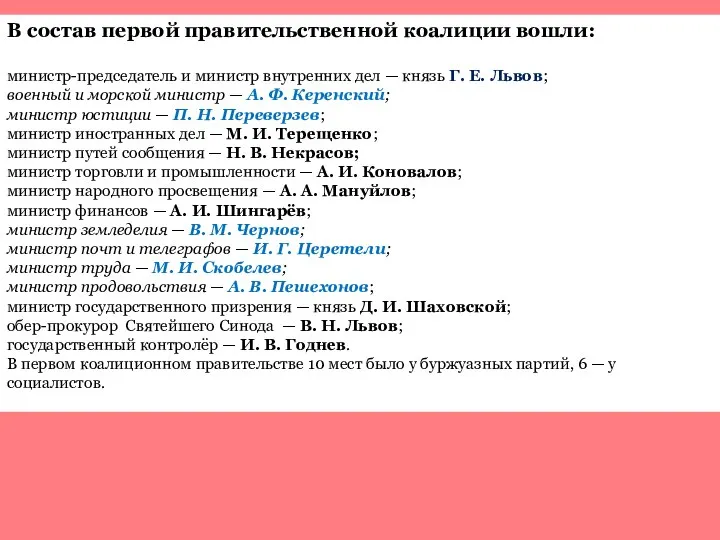 В состав первой правительственной коалиции вошли:

министр-председатель и министр внутренних дел — князь Г. Е. Львов;
военный и морской министр — А. Ф. Керенский;
министр юстиции — П. Н. Переверзев;
министр иностранных дел — М. И. Терещенко;
министр путей сообщения — Н. В. Некрасов;
министр торговли и промышленности — А. И. Коновалов;
министр народного просвещения — А. А. Мануйлов;
министр финансов — А. И. Шингарёв;
министр земледелия — В. М. Чернов;
министр почт и телеграфов — И. Г. Церетели;
министр труда — М. И. Скобелев;
министр продовольствия — А. В. Пешехонов;
министр государственного призрения — князь Д. И. Шаховской;
обер-прокурор Святейшего Синода — В. Н. Львов;
государственный контролёр — И. В. Годнев.
В первом коалиционном правительстве 10 мест было у буржуазных партий, 6 — у социалистов.